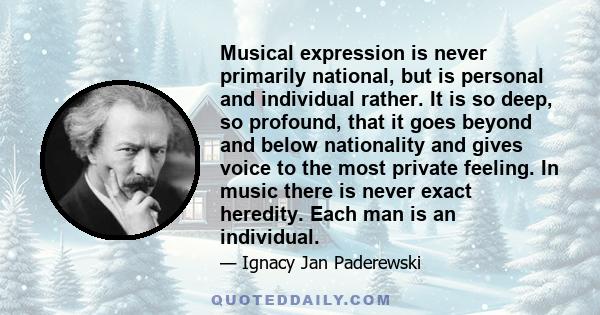 Musical expression is never primarily national, but is personal and individual rather. It is so deep, so profound, that it goes beyond and below nationality and gives voice to the most private feeling. In music there is never exact heredity. Each man is an individual.

— Ignacy Jan Paderewski

QUOTEDDAILY.COM